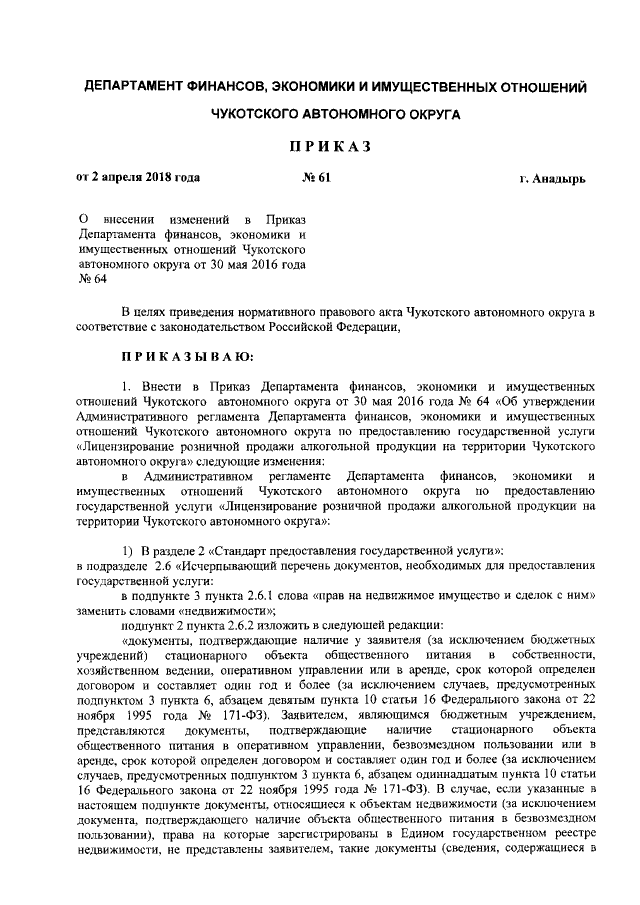 ДЕПАРТАМЕНТ ФИНАНСОВ, ЭКОНОМИКИ И ИМУЩЕСТВЕННЫХ ОТНОШЕНИЙ

ЧУКОТСКОГО АВТОНОМНОГО ОКРУГА

ПРИКАЗ

от 2 апреля 2018 года № 61 г. Анадырь

О внесении изменений в Приказ Департамента финансов, экономики и имущественных отношений Чукотского автономного округа от 30 мая 2016 года № 64

В целях приведения нормативного правового акта Чукотского автономного округа в соответствие с законодательством Российской Федерации,

ПРИКАЗЫВАЮ:

1. Внести в Приказ Департамента финансов, экономики и имущественных отношений Чукотского автономного округа от 30 мая 2016 года № 64 «Об утверждении Административного регламента Департамента финансов, экономики и имущественных отношений Чукотского автономного округа по предоставлению государственной услуги «Лицензирование розничной продажи алкогольной продукции на территории Чукотского автономного округа» следующие изменения:

в Административном регламенте Департамента финансов, экономики и имущественных отношений Чукотского автономного округа по предоставлению государственной услуги «Лицензирование розничной продажи алкогольной продукции на территории Чукотского автономного округа»:

1) В разделе 2 «Стандарт предоставления государственной услуги»:
в подразделе 2.6 «Исчерпывающий перечень документов, необходимых для предоставления государственной услуги:

в подпункте 3 пункта 2.6.1 слова «прав на недвижимое имущество и сделок с ним» заменить словами «недвижимости»;

подпункт 2 пункта 2.6.2 изложить в следующей редакции:

«документы, подтверждающие наличие у заявителя (за исключением бюджетных учреждений) стационарного объекта общественного питания в собственности, хозяйственном ведении, оперативном управлении или в аренде, срок которой определен договором и составляет один год и более (за исключением случаев, предусмотренных подпунктом 3 пункта 6, абзацем девятым пункта 10 статьи 16 Федерального закона от 22 ноября 1995 года № 171-ФЗ). Заявителем, являющимся бюджетным учреждением, представляются документы, подтверждающие наличие стационарного объекта общественного питания в оперативном управлении, безвозмездном пользовании или в аренде, срок которой определен договором и составляет один год и более (за исключением случаев, предусмотренных подпунктом 3 пункта 6, абзацем одиннадцатым пункта 10 статьи 16 Федерального закона от 22 ноября 1995 года № 171-ФЗ). В случае, если указанные в настоящем подпункте документы, относящиеся к объектам недвижимости (за исключением документа, подтверждающего наличие объекта общественного питания в безвозмездном пользовании), права на которые зарегистрированы в Едином государственном реестре недвижимости, не представлены заявителем, такие документы (сведения, содержащиеся в